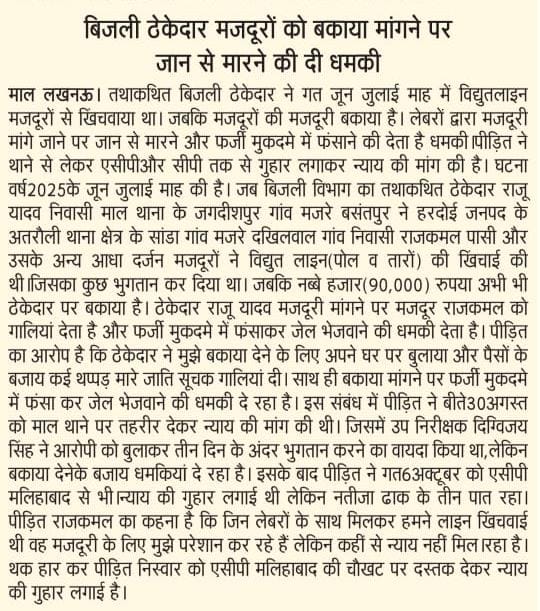 बिजली ठेकेदार मजदूरों को बकाया मांगने पर जान से मारने की दी धमकी

माल लखनऊ। तथाकथित बिजली ठेकेदार ने गत जून जुलाई माह में विद्युतलाइन मजदूरों से खिंचवाया था। जबकि मजदूरों की मजदूरी बकाया है। लेबरों द्वारा मजदूरी मांगे जाने पर जान से मारने और फर्जी मुकदमे में फंसाने की देता है धमकी।पीड़ित ने थाने से लेकर एसीपीऔर सीपी तक से गुहार लगाकर न्याय की मांग की है। घटना वर्ष2025के जून जुलाई माह की है। जब बिजली विभाग का तथाकथित ठेकेदार राजू यादव निवासी माल थाना के जगदीशपुर गांव मजरे बसंतपुर ने हरदोई जनपद के अतरौली थाना क्षेत्र के सांडा गांव मजरे दखिलवाल गांव निवासी राजकमल पासी और उसके अन्य आधा दर्जन मजदूरों ने विद्युत लाइन(पोल व तारों) की खिंचाई की थी।जिसका कुछ भुगतान कर दिया था। जबकि नब्बे हजार(90,000) रुपया अभी भी ठेकेदार पर बकाया है। ठेकेदार राजू यादव मजदूरी मांगने पर मजदूर राजकमल को गालियां देता है और फर्जी मुकदमे में फंसाकर जेल भेजवाने की धमकी देता है। पीड़ित का आरोप है कि ठेकेदार ने मुझे बकाया देने के लिए अपने घर पर बुलाया और पैसों के बजाय कई थप्पड़ मारे जाति सूचक गालियां दी। साथ ही बकाया मांगने पर फर्जी मुकदमे में फंसा कर जेल भेजवाने की धमकी दे रहा है। इस संबंध में पीड़ित ने बीते30अगस्त को माल थाने पर तहरीर देकर न्याय की मांग की थी। जिसमें उप निरीक्षक दिग्विजय सिंह ने आरोपी को बुलाकर तीन दिन के अंदर भुगतान करने का वायदा किया था,लेकिन बकाया देनेके बजाय धमकियां दे रहा है। इसके बाद पीड़ित ने गत6अक्टूबर को एसीपी मलिहाबाद से भी।न्याय की गुहार लगाई थी लेकिन नतीजा ढाक के तीन पात रहा। पीड़ित राजकमल का कहना है कि जिन लेबरों के साथ मिलकर हमने लाइन खिंचवाई थी वह मजदूरी के लिए मुझे परेशान कर रहे हैं लेकिन कहीं से न्याय नहीं मिल।रहा है। थक हार कर पीड़ित निस्वार को एसीपी मलिहाबाद की चौखट पर दस्तक देकर न्याय की गुहार लगाई है।